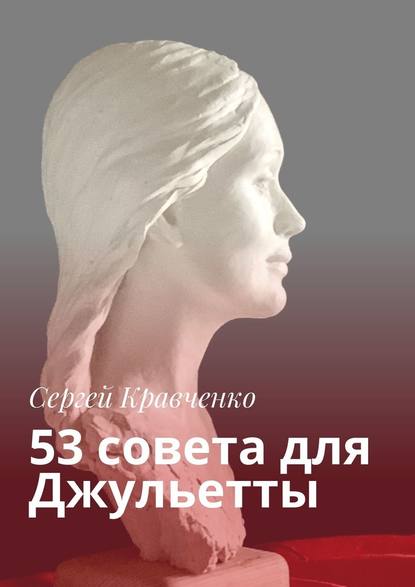 Сергей Кравченко

53 совета для Джульетты